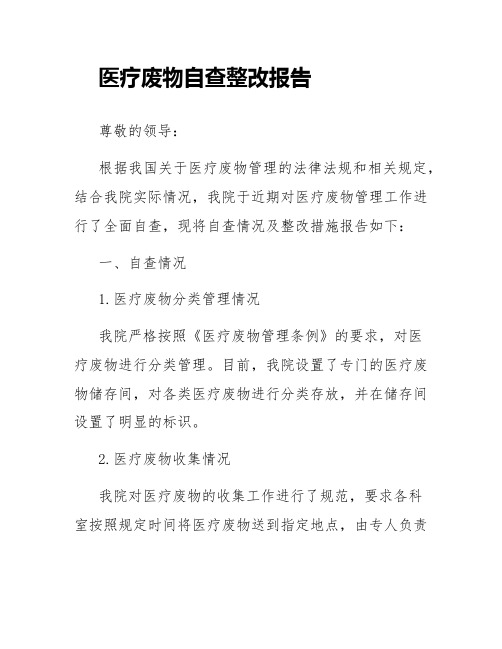 医疗废物自查整改报告

尊敬的领导：

根据我国关于医疗废物管理的法律法规和相关规定，结合我院实际情况，我院于近期对医疗废物管理工作进行了全面自查，现将自查情况及整改措施报告如下：

一、自查情况

1. 医疗废物分类管理情况

我院严格按照《医疗废物管理条例》的要求，对医疗废物进行分类管理。目前，我院设置了专门的医疗废物储存间，对各类医疗废物进行分类存放，并在储存间设置了明显的标识。

2. 医疗废物收集情况

我院对医疗废物的收集工作进行了规范，要求各科室按照规定时间将医疗废物送到指定地点，由专人负责